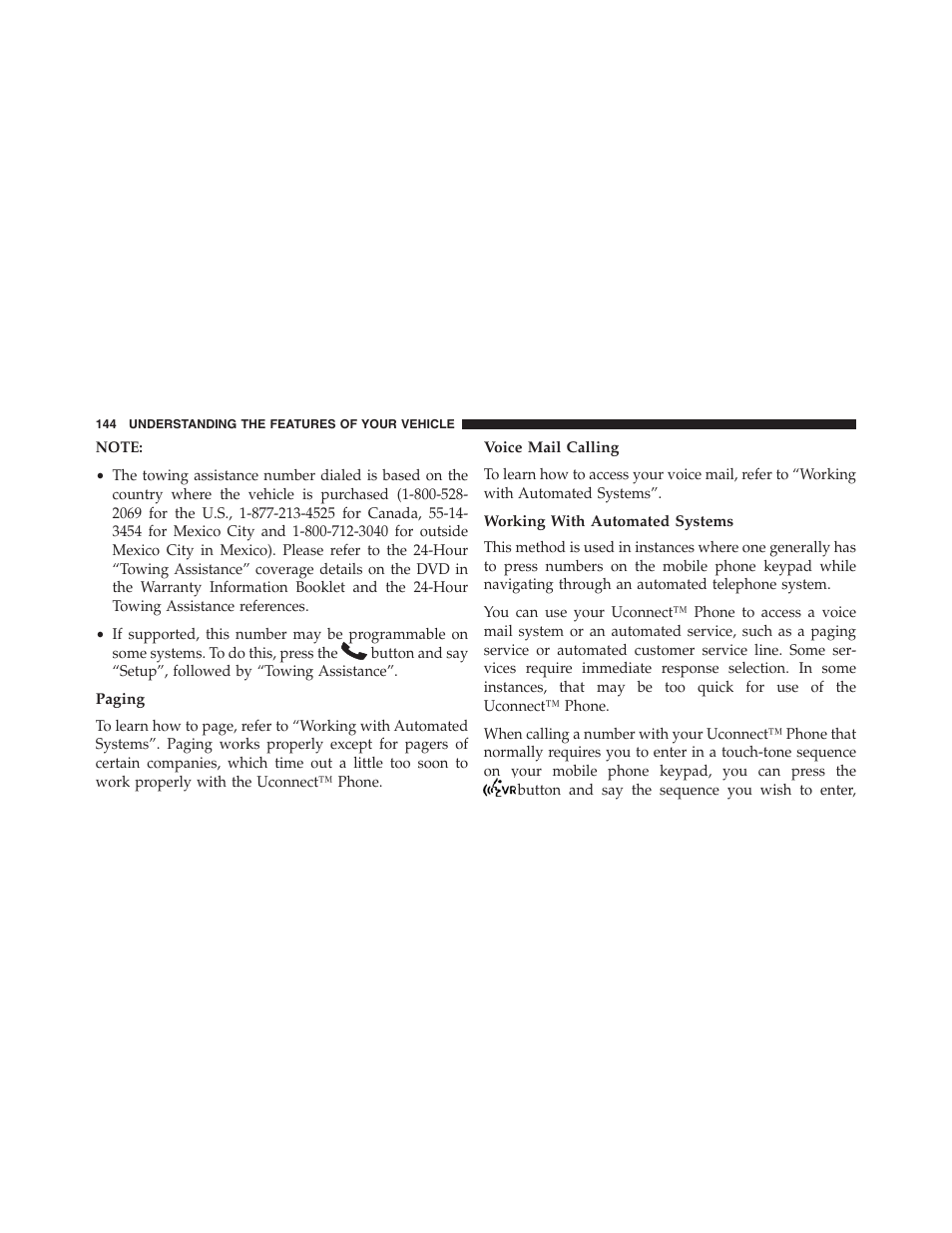 144 UNDERSTANDING THE FEATURES OF YOUR VEHICLE

NOTE:

• The towing assistance number dialed is based on the country where the vehicle is purchased (1-800-528-2069 for the U.S., 1-877-213-4525 for Canada, 55-14-3454 for Mexico City and 1-800-712-3040 for outside Mexico City in Mexico). Please refer to the 24-Hour “Towing Assistance” coverage details on the DVD in the Warranty Information Booklet and the 24-Hour Towing Assistance references.

• If supported, this number may be programmable on some systems. To do this, press the button and say “Setup”, followed by “Towing Assistance”.

Paging

To learn how to page, refer to “Working with Automated Systems”. Paging works properly except for pagers of certain companies, which time out a little too soon to work properly with the Uconnect™ Phone.

Voice Mail Calling

To learn how to access your voice mail, refer to “Working with Automated Systems”.

Working With Automated Systems

This method is used in instances where one generally has to press numbers on the mobile phone keypad while navigating through an automated telephone system.

You can use your Uconnect™ Phone to access a voice mail system or an automated service, such as a paging service or automated customer service line. Some services require immediate response selection. In some instances, that may be too quick for use of the Uconnect™ Phone.

When calling a number with your Uconnect™ Phone that normally requires you to enter in a touch-tone sequence on your mobile phone keypad, you can press the VR button and say the sequence you wish to enter,